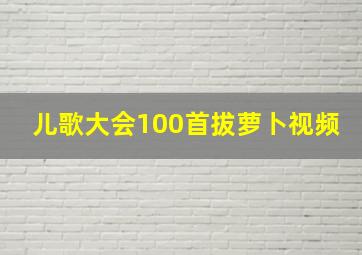 儿歌大会100首拔萝卜视频